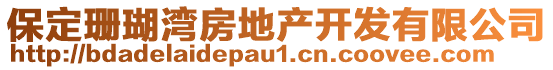 保定珊瑚湾房地产开发有限公司
http://bdadelaidepau1.cn.coovee.com